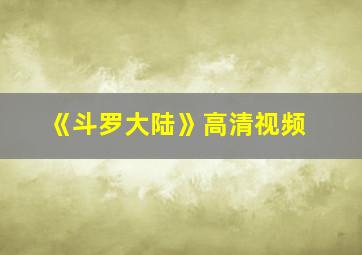 《斗罗大陆》高清视频